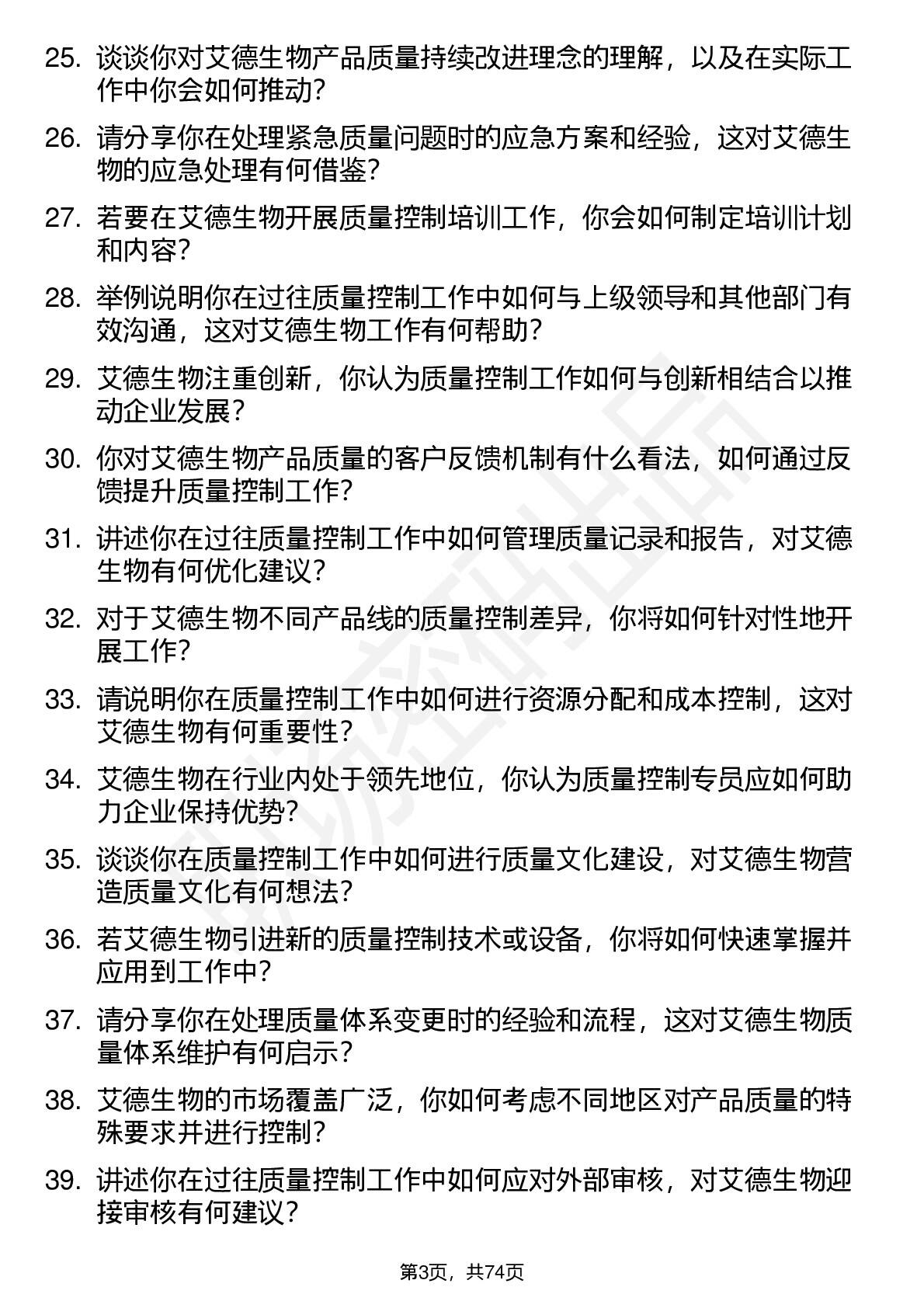 25. 谈谈你对艾德生物产品质量持续改进理念的理解，以及在实际工作中你会如何推动？

26. 请分享你在处理紧急质量问题时的应急方案和经验，这对艾德生物的应急处理有何借鉴？

27. 若要在艾德生物开展质量控制培训工作，你会如何制定培训计划和内容？

28. 举例说明你在过往质量控制工作中如何与上级领导和其他部门有效沟通，这对艾德生物工作有何帮助？

29. 艾德生物注重创新，你认为质量控制工作如何与创新相结合以推动企业发展？

30. 你对艾德生物产品质量的客户反馈机制有什么看法，如何通过反馈提升质量控制工作？

31. 讲述你在过往质量控制工作中如何管理质量记录和报告，对艾德生物有何优化建议？

32. 对于艾德生物不同产品线的质量控制差异，你将如何针对性地开展工作？

33. 请说明你在质量控制工作中如何进行资源分配和成本控制，这对艾德生物有何重要性？

34. 艾德生物在行业内处于领先地位，你认为质量控制专员应如何助力企业保持优势？

35. 谈谈你在质量控制工作中如何进行质量文化建设，对艾德生物营造质量文化有何想法？

36. 若艾德生物引进新的质量控制技术或设备，你将如何快速掌握并应用到工作中？

37. 请分享你在处理质量体系变更时的经验和流程，这对艾德生物质量体系维护有何启示？

38. 艾德生物的市场覆盖广泛，你如何考虑不同地区对产品质量的特殊要求并进行控制？

39. 讲述你在过往质量控制工作中如何应对外部审核，对艾德生物迎接审核有何建议？

第3页，共74页